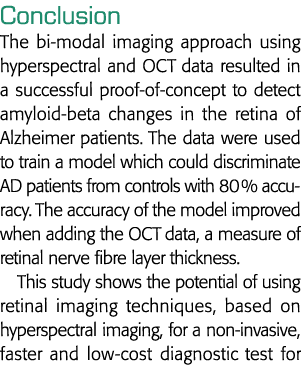 Conclusion

The bi-modal imaging approach using hyperspectral and OCT data resulted in a successful proof-of-concept to detect amyloid-beta changes in the retina of Alzheimer patients. The data were used to train a model which could discriminate AD patients from controls with 80% accuracy. The accuracy of the model improved when adding the OCT data, a measure of retinal nerve fibre layer thickness.

This study shows the potential of using retinal imaging techniques, based on hyperspectral imaging, for a non-invasive, faster and low-cost diagnostic test for